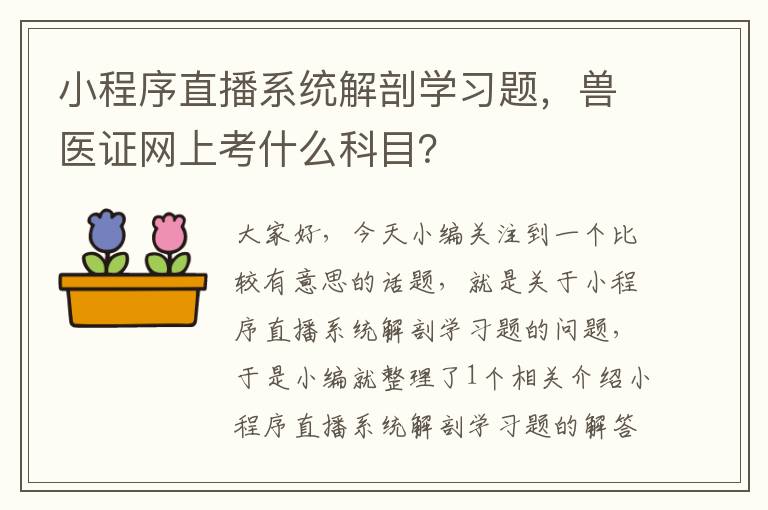 小程序直播系统解剖学习题，兽医证网上考什么科目?

大家好，今天小编关注到一个比较有意思的话题，就是关于小程序直播系统解剖学习题的问题，于是小编就整理了1个相关介绍小程序直播系统解剖学习题的解答